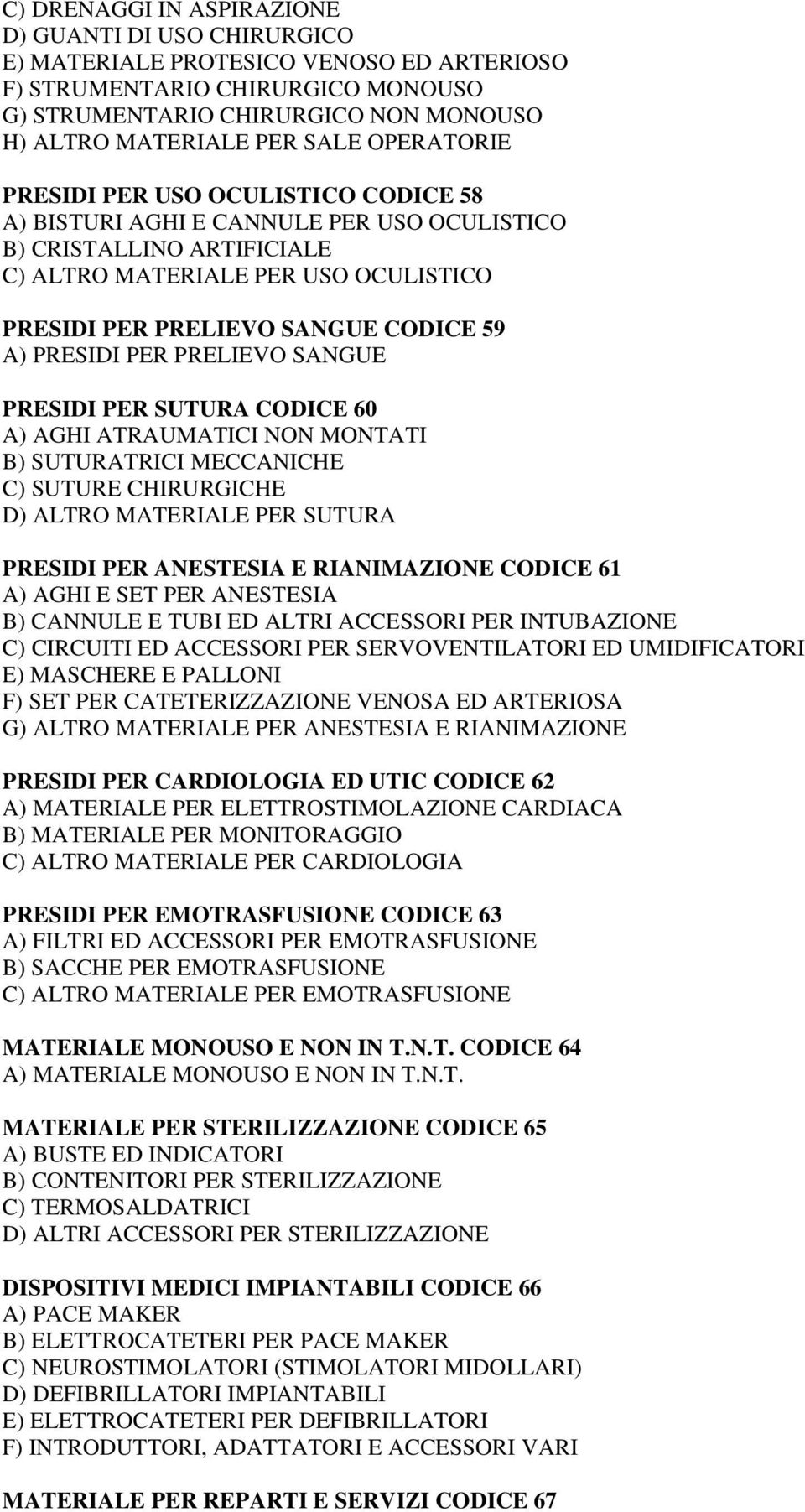 C) DRENAGGI IN ASPIRAZIONE
D) GUANTI DI USO CHIRURGICO
E) MATERIALE PROTESICO VENOSO ED ARTERIOSO
F) STRUMENTARIO CHIRURGICO MONOUSO
G) STRUMENTARIO CHIRURGICO NON MONOUSO
H) ALTRO MATERIALE PER SALE OPERATORIE

PRESIDI PER USO OCULISTICO CODICE 58
A) BISTURI AGHI E CANNULE PER USO OCULISTICO
B) CRISTALLINO ARTIFICIALE
C) ALTRO MATERIALE PER USO OCULISTICO

PRESIDI PER PRELIEVO SANGUE CODICE 59
A) PRESIDI PER PRELIEVO SANGUE

PRESIDI PER SUTURA CODICE 60
A) AGHI ATRAUMATICI NON MONTATI
B) SUTURATRICI MECCANICHE
C) SUTURE CHIRURGICHE
D) ALTRO MATERIALE PER SUTURA

PRESIDI PER ANESTESIA E RIANIMAZIONE CODICE 61
A) AGHI E SET PER ANESTESIA
B) CANNULE E TUBI ED ALTRI ACCESSORI PER INTUBAZIONE
C) CIRCUITI ED ACCESSORI PER SERVOVENTILATORI ED UMIDIFICATORI
E) MASCHERE E PALLONI
F) SET PER CATETERIZZAZIONE VENOSA ED ARTERIOSA
G) ALTRO MATERIALE PER ANESTESIA E RIANIMAZIONE

PRESIDI PER CARDIOLOGIA ED UTIC CODICE 62
A) MATERIALE PER ELETTROSTIMOLAZIONE CARDIACA
B) MATERIALE PER MONITORAGGIO
C) ALTRO MATERIALE PER CARDIOLOGIA

PRESIDI PER EMOTRASFUSIONE CODICE 63
A) FILTRI ED ACCESSORI PER EMOTRASFUSIONE
B) SACCHE PER EMOTRASFUSIONE
C) ALTRO MATERIALE PER EMOTRASFUSIONE

MATERIALE MONOUSO E NON IN T.N.T. CODICE 64
A) MATERIALE MONOUSO E NON IN T.N.T.

MATERIALE PER STERILIZZAZIONE CODICE 65
A) BUSTE ED INDICATORI
B) CONTENITORI PER STERILIZZAZIONE
C) TERMOSALDATRICI
D) ALTRI ACCESSORI PER STERILIZZAZIONE

DISPOSITIVI MEDICI IMPIANTABILI CODICE 66
A) PACE MAKER
B) ELETTROCATETERI PER PACE MAKER
C) NEUROSTIMOLATORI (STIMOLATORI MIDOLLARI)
D) DEFIBRILLATORI IMPIANTABILI
E) ELETTROCATETERI PER DEFIBRILLATORI
F) INTRODUTTORI, ADATTATORI E ACCESSORI VARI

MATERIALE PER REPARTI E SERVIZI CODICE 67